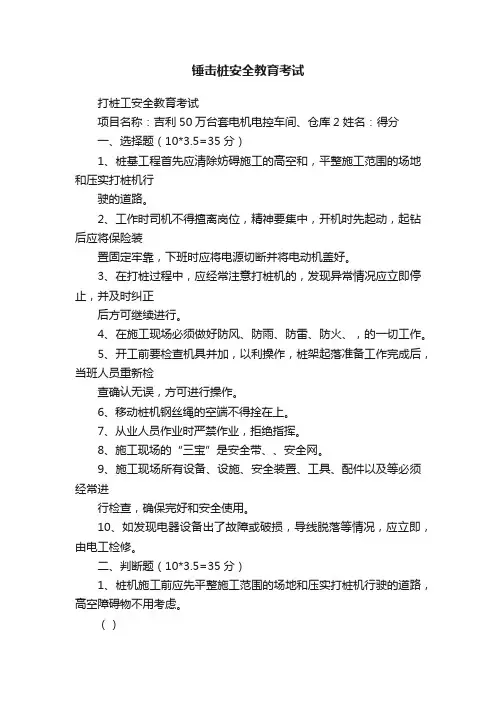 锤击桩安全教育考试

打桩工安全教育考试

项目名称：吉利 50 万台套电机电控车间、仓库 2 姓名：得分

一、选择题（10*3.5=35 分）

1、桩基工程首先应清除妨碍施工的高空和，平整施工范围的场地和压实打桩机行

驶的道路。

2、工作时司机不得擅离岗位，精神要集中，开机时先起动，起钻后应将保险装

置固定牢靠，下班时应将电源切断并将电动机盖好。

3、在打桩过程中，应经常注意打桩机的，发现异常情况应立即停止，并及时纠正

后方可继续进行。

4、在施工现场必须做好防风、防雨、防雷、防火、，的一切工作。

5、开工前要检查机具并加，以利操作，桩架起落准备工作完成后，当班人员重新检

查确认无误，方可进行操作。

6、移动桩机钢丝绳的空端不得拴在上。

7、从业人员作业时严禁作业，拒绝指挥。

8、施工现场的“三宝”是安全带、、安全网。

9、施工现场所有设备、设施、安全装置、工具、配件以及等必须经常进

行检查，确保完好和安全使用。

10、如发现电器设备出了故障或破损，导线脱落等情况，应立即，由电工检修。

二、判断题（10*3.5=35 分）

1、桩机施工前应先平整施工范围的场地和压实打桩机行驶的道路，高空障碍物不用考虑。

（ ）